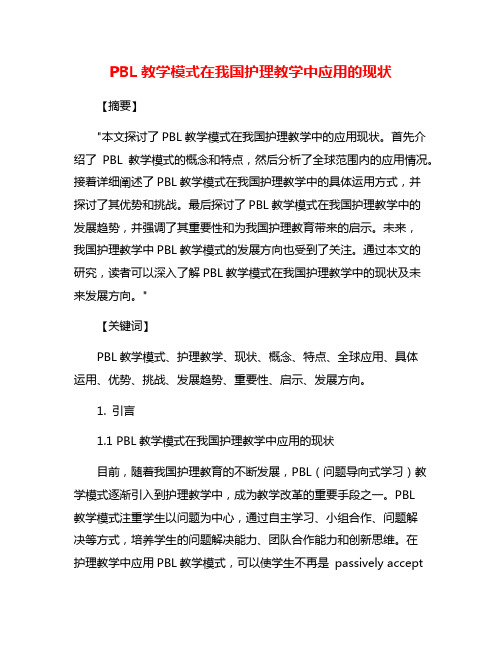 PBL 教学模式在我国护理教学中应用的现状

【摘要】

"本文探讨了 PBL 教学模式在我国护理教学中的应用现状。首先介绍了 PBL 教学模式的概念和特点，然后分析了全球范围内的应用情况。接着详细阐述了 PBL 教学模式在我国护理教学中的具体运用方式，并探讨了其优势和挑战。最后探讨了 PBL 教学模式在我国护理教学中的发展趋势，并强调了其重要性和为我国护理教育带来的启示。未来，我国护理教学中 PBL 教学模式的发展方向也受到了关注。通过本文的研究，读者可以深入了解 PBL 教学模式在我国护理教学中的现状及未来发展方向。"

【关键词】

PBL 教学模式、护理教学、现状、概念、特点、全球应用、具体运用、优势、挑战、发展趋势、重要性、启示、发展方向。

1. 引言

1.1 PBL 教学模式在我国护理教学中应用的现状

目前，随着我国护理教育的不断发展，PBL（问题导向式学习）教学模式逐渐引入到护理教学中，成为教学改革的重要手段之一。PBL 教学模式注重学生以问题为中心，通过自主学习、小组合作、问题解决等方式，培养学生的问题解决能力、团队合作能力和创新思维。在护理教学中应用 PBL 教学模式，可以使学生不再是 passively accept